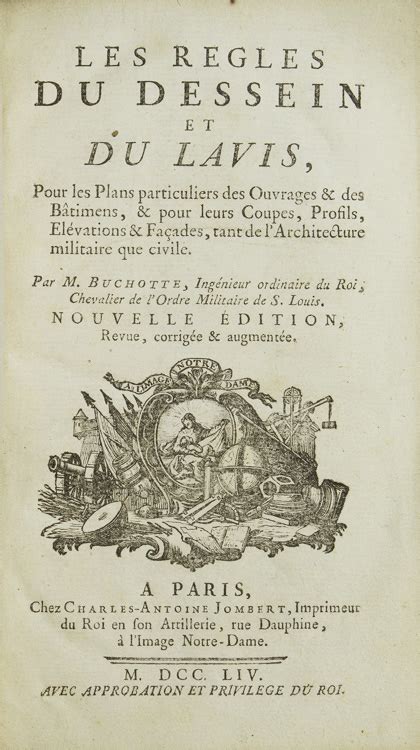 LES REGLES
DU DESSEIN
ET
DU LAVIS,

Pour les Plans particuliers des Ouvrages & des Bâtimens, & pour leurs Coupes, Profils, Elévations & Façades, tant de l'Architecture militaire que civile.

Par M. BUCHOTTE, Ingénieur ordinaire du Roi, Chevalier de l'Ordre Militaire de S. Louis.

NOUVELLE ÉDITION,
Revue, corrigée & augmentée.

A L'IMAGE NOTRE DAME

A PARIS,
Chez CHARLES-ANTOINE JOMBERT, Imprimeur du Roi en son Artillerie, rue Dauphine, à l'Image Notre-Dame.

M. DCC. LIV.
AVEC APPROBATION ET PRIVILEGE DU ROI.